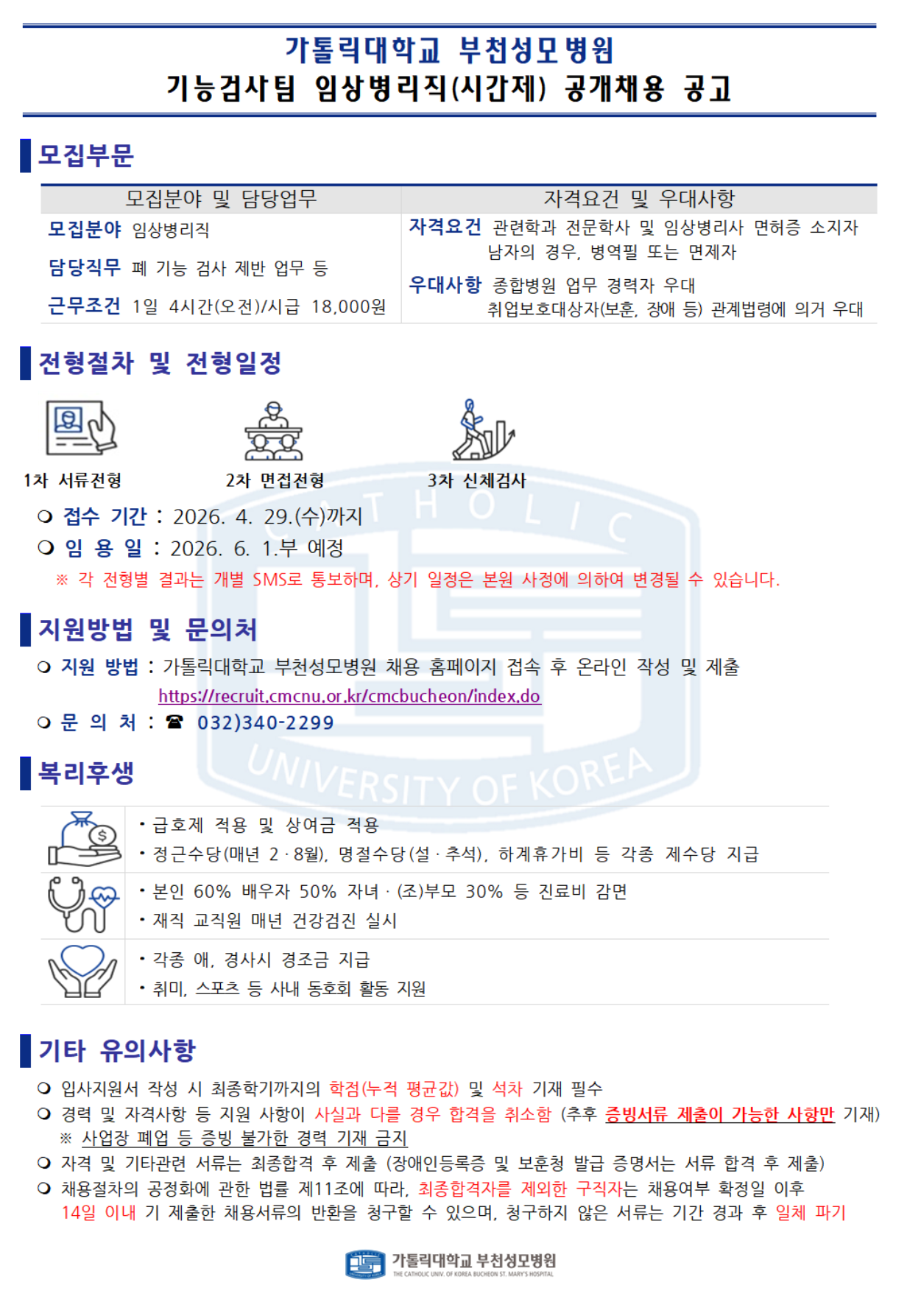 가톨릭대학교 부천성모병원
기능검사팀 임상병리직(시간제) 공개채용 공고

모집부문

| 모집분야 및 담당업무 | 자격요건 및 우대사항 |
|---|---|
| 모집분야 임상병리직 담당직무 폐 기능 검사 제반 업무 등 근무조건 1일 4시간(오전)/시급 18,000원 | 자격요건 관련학과 전문학사 및 임상병리사 면허증 소지자 남자의 경우, 병역필 또는 면제자 우대사항 종합병원 업무 경력자 우대 취업보호대상자(보훈, 장애 등) 관계법령에 의거 우대 |

전형절차 및 전형일정

1차 서류전형
2차 면접전형
3차 신체검사

❍ 접수 기간 : 2026. 4. 29.(수)까지
❍ 임 용 일 : 2026. 6. 1.부 예정
※ 각 전형별 결과는 개별 SMS로 통보하며, 상기 일정은 본원 사정에 의하여 변경될 수 있습니다.

지원방법 및 문의처

❍ 지원 방법 : 가톨릭대학교 부천성모병원 채용 홈페이지 접속 후 온라인 작성 및 제출
https://recruit.cmcnu.or.kr/cmcbucheon/index.do
❍ 문 의 처 : ☎ 032)340-2299

복리후생

• 급호제 적용 및 상여금 적용
• 정근수당(매년 2 · 8월), 명절수당(설 · 추석), 하계휴가비 등 각종 제수당 지급
• 본인 60% 배우자 50% 자녀 · (조)부모 30% 등 진료비 감면
• 재직 교직원 매년 건강검진 실시
• 각종 애, 경사시 경조금 지급
• 취미, 스포츠 등 사내 동호회 활동 지원

기타 유의사항

❍ 입사지원서 작성 시 최종학기까지의 학점(누적 평균값) 및 석차 기재 필수
❍ 경력 및 자격사항 등 지원 사항이 사실과 다를 경우 합격을 취소함 (추후 증빙서류 제출이 가능한 사항만 기재)
※ 사업장 폐업 등 증빙 불가한 경력 기재 금지
❍ 자격 및 기타관련 서류는 최종합격 후 제출 (장애인등록증 및 보훈청 발급 증명서는 서류 합격 후 제출)
❍ 채용절차의 공정화에 관한 법률 제11조에 따라, 최종합격자를 제외한 구직자는 채용여부 확정일 이후 14일 이내 기 제출한 채용서류의 반환을 청구할 수 있으며, 청구하지 않은 서류는 기간 경과 후 일체 파기

가톨릭대학교 부천성모병원
THE CATHOLIC UNIV. OF KOREA BUCHEON ST. MARY'S HOSPITAL

CATHOLIC UNIVERSITY OF KOREA